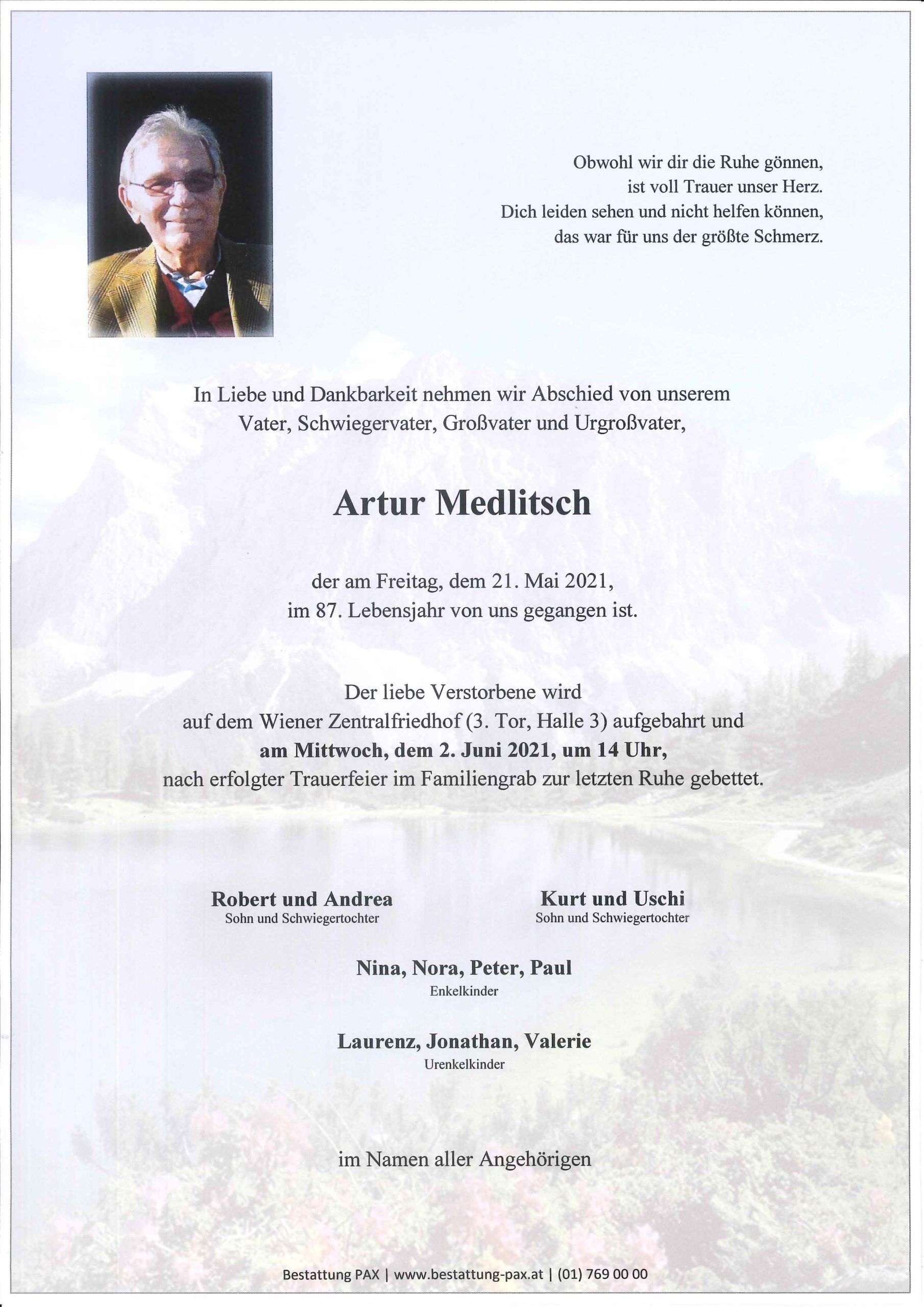 Obwohl wir dir die Ruhe gönnen,
ist voll Trauer unser Herz.
Dich leiden sehen und nicht helfen können,
das war für uns der größte Schmerz.

In Liebe und Dankbarkeit nehmen wir Abschied von unserem
Vater, Schwiegervater, Großvater und Urgroßvater,

Artur Medlitsch

der am Freitag, dem 21. Mai 2021,
im 87. Lebensjahr von uns gegangen ist.

Der liebe Verstorbene wird
auf dem Wiener Zentralfriedhof (3. Tor, Halle 3) aufgebahrt und
am Mittwoch, dem 2. Juni 2021, um 14 Uhr,
nach erfolgter Trauerfeier im Familiengrab zur letzten Ruhe gebettet.

Robert und Andrea
Sohn und Schwiegertochter

Kurt und Uschi
Sohn und Schwiegertochter

Nina, Nora, Peter, Paul
Enkelkinder

Laurenz, Jonathan, Valerie
Urenkelkinder

im Namen aller Angehörigen

Bestattung PAX | www.bestattung-pax.at | (01) 769 00 00